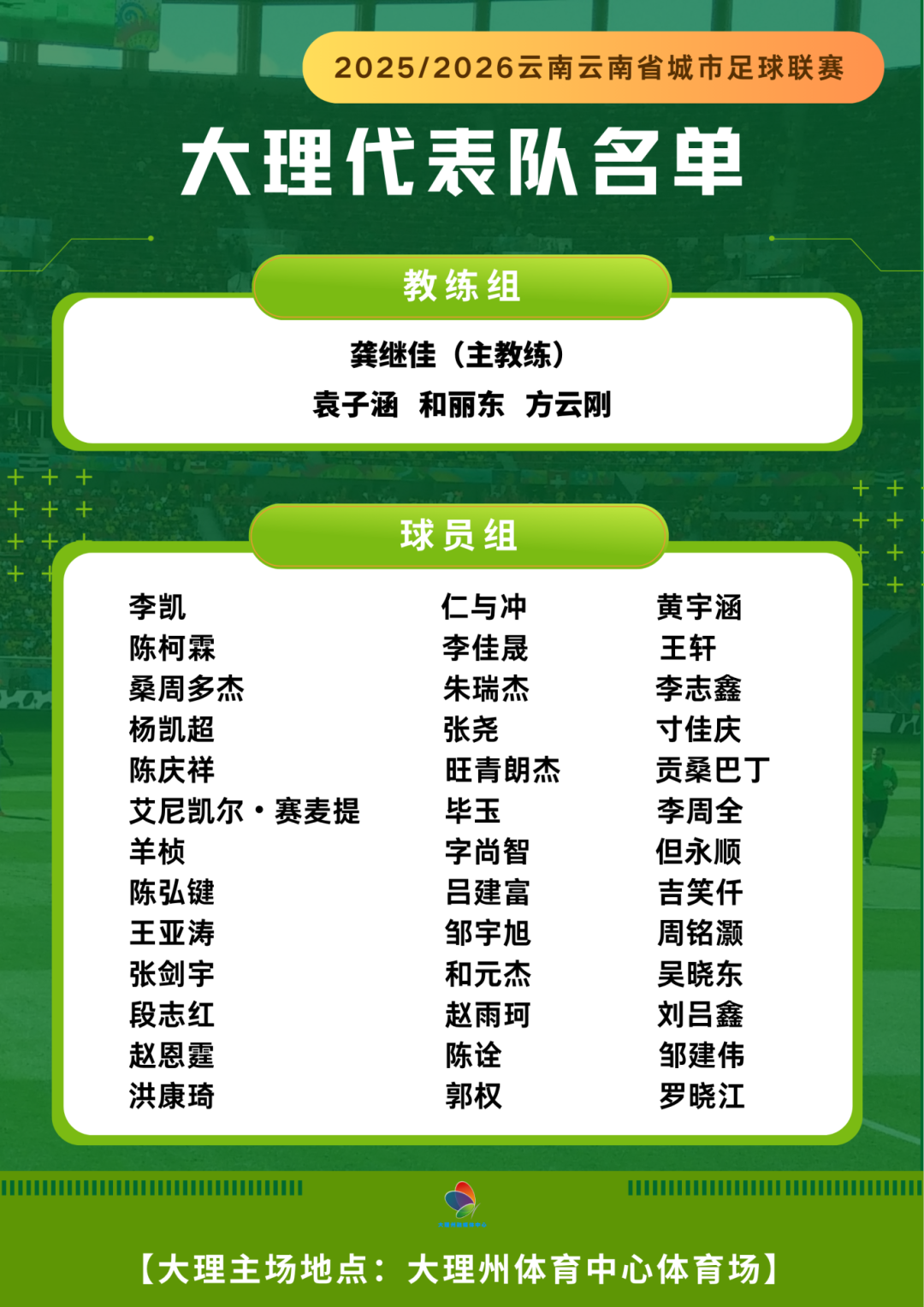 2025/2026云南云南省城市足球联赛

大理代表队名单

教练组

龚继佳（主教练）

袁子涵 和丽东 方云刚

球员组

李凯
陈柯霖
桑周多杰
杨凯超
陈庆祥
艾尼凯尔·赛麦提
羊桢
陈弘键
王亚涛
张剑宇
段志红
赵恩霆
洪康琦

仁与冲
李佳晟
朱瑞杰
张尧
旺青朗杰
毕玉
字尚智
吕建富
邹宇旭
和元杰
赵雨珂
陈诠
郭权

黄宇涵
王轩
李志鑫
寸佳庆
贡桑巴丁
李周全
但永顺
吉笑仟
周铭灏
吴晓东
刘吕鑫
邹建伟
罗晓江

【大理主场地点：大理州体育中心体育场】